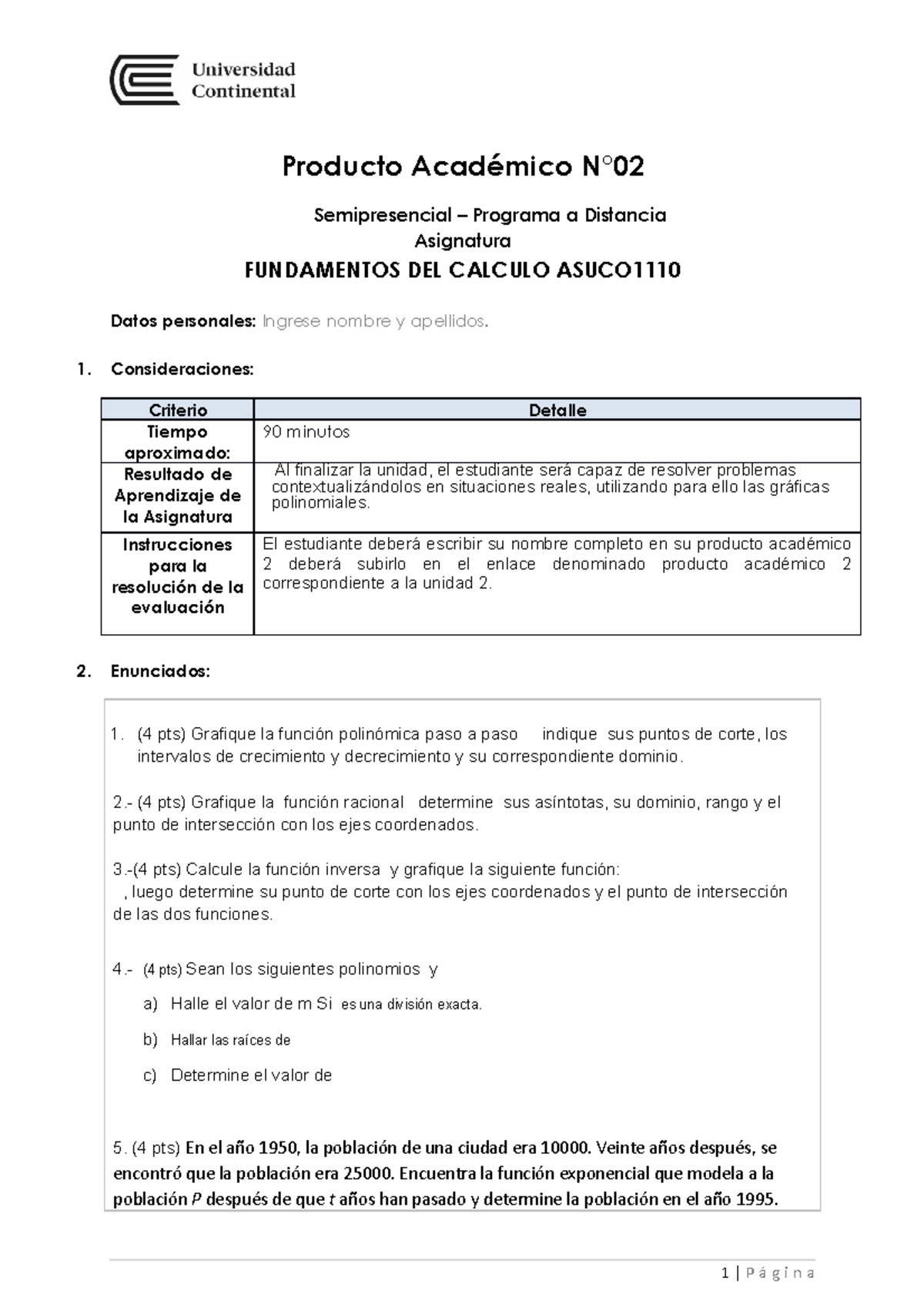 Universidad Continental

Producto Académico N°02

Semipresencial – Programa a Distancia
Asignatura

FUNDAMENTOS DEL CALCULO ASUCO1110

Datos personales: Ingrese nombre y apellidos.

1. Consideraciones:

| Criterio | Detalle |
|---|---|
| Tiempo aproximado: | 90 minutos |
| Resultado de Aprendizaje de la Asignatura | Al finalizar la unidad, el estudiante será capaz de resolver problemas contextualizándolos en situaciones reales, utilizando para ello las gráficas polinomiales. |
| Instrucciones para la resolución de la evaluación | El estudiante deberá escribir su nombre completo en su producto académico 2 deberá subirlo en el enlace denominado producto académico 2 correspondiente a la unidad 2. |

2. Enunciados:

1. (4 pts) Grafique la función polinómica paso a paso indique sus puntos de corte, los intervalos de crecimiento y decrecimiento y su correspondiente dominio.

2.- (4 pts) Grafique la función racional determine sus asíntotas, su dominio, rango y el punto de intersección con los ejes coordenados.

3.-(4 pts) Calcule la función inversa y grafique la siguiente función: , luego determine su punto de corte con los ejes coordenados y el punto de intersección de las dos funciones.

4.- (4 pts) Sean los siguientes polinomios y

a) Halle el valor de m Si es una división exacta.

b) Hallar las raíces de

c) Determine el valor de

5. (4 pts) En el año 1950, la población de una ciudad era 10000. Veinte años después, se encontró que la población era 25000. Encuentra la función exponencial que modela a la población $P$ después de que $t$ años han pasado y determine la población en el año 1995.

1 | Página